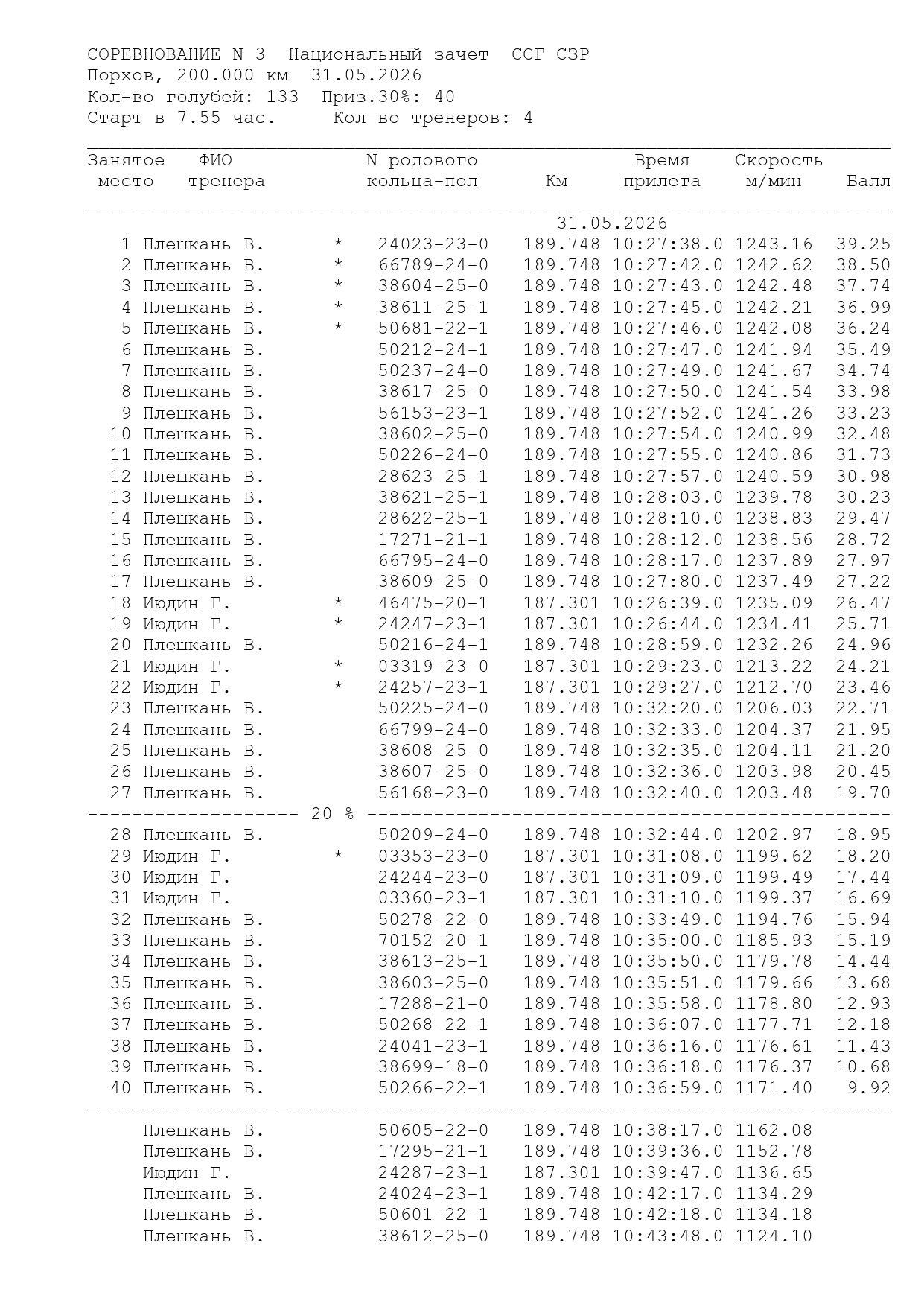 СОРЕВНОВАНИЕ N 3 Национальный зачет ССГ СЗР
Порхов, 200.000 км 31.05.2026
Кол-во голубей: 133 Приз.30%: 40
Старт в 7.55 час. Кол-во тренеров: 4

| Занятое место | ФИО тренера | | N родового кольца-пол | Км | Время прилета | Скорость м/мин | Балл |
|---|---|---|---|---|---|---|---|
| | | | | 31.05.2026 | | | |
| 1 | Плешкань В. | * | 24023-23-0 | 189.748 | 10:27:38.0 | 1243.16 | 39.25 |
| 2 | Плешкань В. | * | 66789-24-0 | 189.748 | 10:27:42.0 | 1242.62 | 38.50 |
| 3 | Плешкань В. | * | 38604-25-0 | 189.748 | 10:27:43.0 | 1242.48 | 37.74 |
| 4 | Плешкань В. | * | 38611-25-1 | 189.748 | 10:27:45.0 | 1242.21 | 36.99 |
| 5 | Плешкань В. | * | 50681-22-1 | 189.748 | 10:27:46.0 | 1242.08 | 36.24 |
| 6 | Плешкань В. | | 50212-24-1 | 189.748 | 10:27:47.0 | 1241.94 | 35.49 |
| 7 | Плешкань В. | | 50237-24-0 | 189.748 | 10:27:49.0 | 1241.67 | 34.74 |
| 8 | Плешкань В. | | 38617-25-0 | 189.748 | 10:27:50.0 | 1241.54 | 33.98 |
| 9 | Плешкань В. | | 56153-23-1 | 189.748 | 10:27:52.0 | 1241.26 | 33.23 |
| 10 | Плешкань В. | | 38602-25-0 | 189.748 | 10:27:54.0 | 1240.99 | 32.48 |
| 11 | Плешкань В. | | 50226-24-0 | 189.748 | 10:27:55.0 | 1240.86 | 31.73 |
| 12 | Плешкань В. | | 28623-25-1 | 189.748 | 10:27:57.0 | 1240.59 | 30.98 |
| 13 | Плешкань В. | | 38621-25-1 | 189.748 | 10:28:03.0 | 1239.78 | 30.23 |
| 14 | Плешкань В. | | 28622-25-1 | 189.748 | 10:28:10.0 | 1238.83 | 29.47 |
| 15 | Плешкань В. | | 17271-21-1 | 189.748 | 10:28:12.0 | 1238.56 | 28.72 |
| 16 | Плешкань В. | | 66795-24-0 | 189.748 | 10:28:17.0 | 1237.89 | 27.97 |
| 17 | Плешкань В. | | 38609-25-0 | 189.748 | 10:27:80.0 | 1237.49 | 27.22 |
| 18 | Июдин Г. | * | 46475-20-1 | 187.301 | 10:26:39.0 | 1235.09 | 26.47 |
| 19 | Июдин Г. | * | 24247-23-1 | 187.301 | 10:26:44.0 | 1234.41 | 25.71 |
| 20 | Плешкань В. | | 50216-24-1 | 189.748 | 10:28:59.0 | 1232.26 | 24.96 |
| 21 | Июдин Г. | * | 03319-23-0 | 187.301 | 10:29:23.0 | 1213.22 | 24.21 |
| 22 | Июдин Г. | * | 24257-23-1 | 187.301 | 10:29:27.0 | 1212.70 | 23.46 |
| 23 | Плешкань В. | | 50225-24-0 | 189.748 | 10:32:20.0 | 1206.03 | 22.71 |
| 24 | Плешкань В. | | 66799-24-0 | 189.748 | 10:32:33.0 | 1204.37 | 21.95 |
| 25 | Плешкань В. | | 38608-25-0 | 189.748 | 10:32:35.0 | 1204.11 | 21.20 |
| 26 | Плешкань В. | | 38607-25-0 | 189.748 | 10:32:36.0 | 1203.98 | 20.45 |
| 27 | Плешкань В. | | 56168-23-0 | 189.748 | 10:32:40.0 | 1203.48 | 19.70 |
| 20 % | | | | | | | |
| 28 | Плешкань В. | | 50209-24-0 | 189.748 | 10:32:44.0 | 1202.97 | 18.95 |
| 29 | Июдин Г. | * | 03353-23-0 | 187.301 | 10:31:08.0 | 1199.62 | 18.20 |
| 30 | Июдин Г. | | 24244-23-0 | 187.301 | 10:31:09.0 | 1199.49 | 17.44 |
| 31 | Июдин Г. | | 03360-23-1 | 187.301 | 10:31:10.0 | 1199.37 | 16.69 |
| 32 | Плешкань В. | | 50278-22-0 | 189.748 | 10:33:49.0 | 1194.76 | 15.94 |
| 33 | Плешкань В. | | 70152-20-1 | 189.748 | 10:35:00.0 | 1185.93 | 15.19 |
| 34 | Плешкань В. | | 38613-25-1 | 189.748 | 10:35:50.0 | 1179.78 | 14.44 |
| 35 | Плешкань В. | | 38603-25-0 | 189.748 | 10:35:51.0 | 1179.66 | 13.68 |
| 36 | Плешкань В. | | 17288-21-0 | 189.748 | 10:35:58.0 | 1178.80 | 12.93 |
| 37 | Плешкань В. | | 50268-22-1 | 189.748 | 10:36:07.0 | 1177.71 | 12.18 |
| 38 | Плешкань В. | | 24041-23-1 | 189.748 | 10:36:16.0 | 1176.61 | 11.43 |
| 39 | Плешкань В. | | 38699-18-0 | 189.748 | 10:36:18.0 | 1176.37 | 10.68 |
| 40 | Плешкань В. | | 50266-22-1 | 189.748 | 10:36:59.0 | 1171.40 | 9.92 |
| | Плешкань В. | | 50605-22-0 | 189.748 | 10:38:17.0 | 1162.08 | |
| | Плешкань В. | | 17295-21-1 | 189.748 | 10:39:36.0 | 1152.78 | |
| | Июдин Г. | | 24287-23-1 | 187.301 | 10:39:47.0 | 1136.65 | |
| | Плешкань В. | | 24024-23-1 | 189.748 | 10:42:17.0 | 1134.29 | |
| | Плешкань В. | | 50601-22-1 | 189.748 | 10:42:18.0 | 1134.18 | |
| | Плешкань В. | | 38612-25-0 | 189.748 | 10:43:48.0 | 1124.10 | |